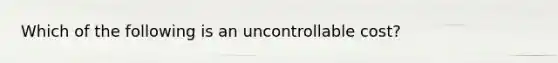 Which of the following is an uncontrollable cost?